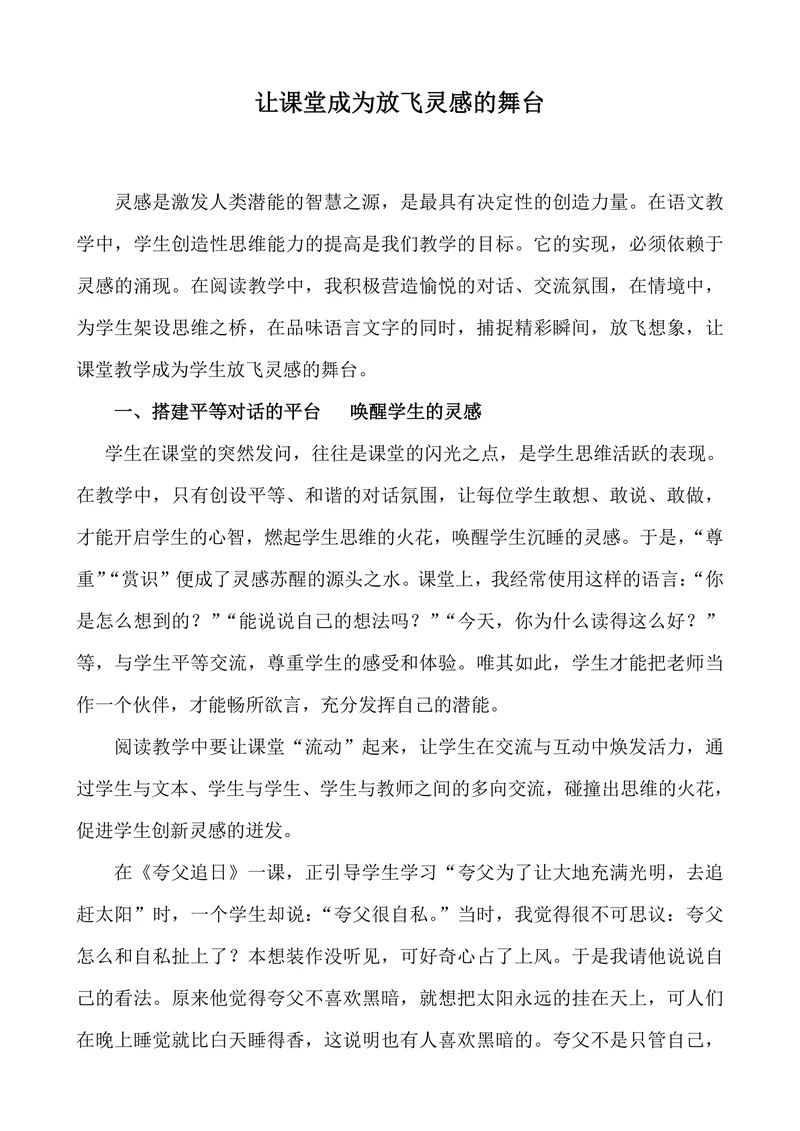 让课堂成为放飞灵感的舞台

灵感是激发人类潜能的智慧之源，是最具有决定性的创造力量。在语文教学中，学生创造性思维能力的提高是我们教学的目标。它的实现，必须依赖于灵感的涌现。在阅读教学中，我积极营造愉悦的对话、交流氛围，在情境中，为学生架设思维之桥，在品味语言文字的同时，捕捉精彩瞬间，放飞想象，让课堂教学成为学生放飞灵感的舞台。

一、搭建平等对话的平台　唤醒学生的灵感

学生在课堂的突然发问，往往是课堂的闪光之点，是学生思维活跃的表现。在教学中，只有创设平等、和谐的对话氛围，让每位学生敢想、敢说、敢做，才能开启学生的心智，燃起学生思维的火花，唤醒学生沉睡的灵感。于是，“尊重”“赏识”便成了灵感苏醒的源头之水。课堂上，我经常使用这样的语言：“你是怎么想到的？”“能说说自己的想法吗？”“今天，你为什么读得这么好？”等，与学生平等交流，尊重学生的感受和体验。唯其如此，学生才能把老师当作一个伙伴，才能畅所欲言，充分发挥自己的潜能。

阅读教学中要让课堂“流动”起来，让学生在交流与互动中焕发活力，通过学生与文本、学生与学生、学生与教师之间的多向交流，碰撞出思维的火花，促进学生创新灵感的迸发。

在《夸父追日》一课，正引导学生学习“夸父为了让大地充满光明，去追赶太阳”时，一个学生却说：“夸父很自私。”当时，我觉得很不可思议：夸父怎么和自私扯上了？本想装作没听见，可好奇心占了上风。于是我请他说说自己的看法。原来他觉得夸父不喜欢黑暗，就想把太阳永远的挂在天上，可人们在晚上睡觉就比白天睡得香，这说明也有人喜欢黑暗的。夸父不是只管自己，